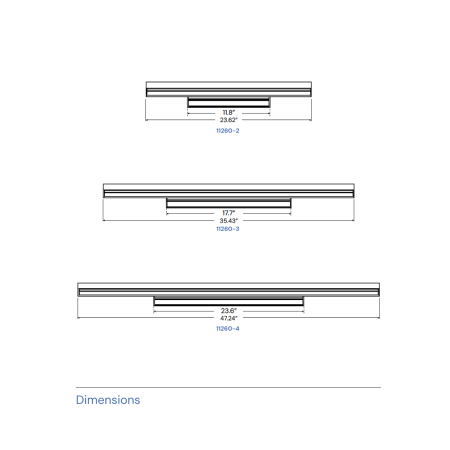 11.8"
23.62"
11260-2

17.7"
35.43"
11260-3

23.6"
47.24"
11260-4

Dimensions